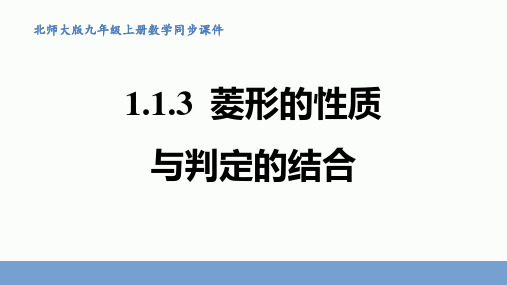 北师大版九年级上册数学同步课件

1.1.3 菱形的性质与判定的结合